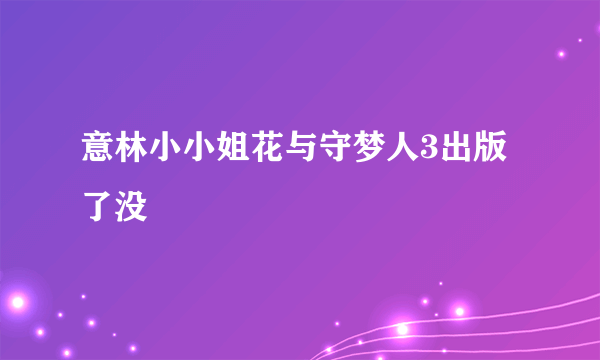 意林小小姐花与守梦人3出版了没